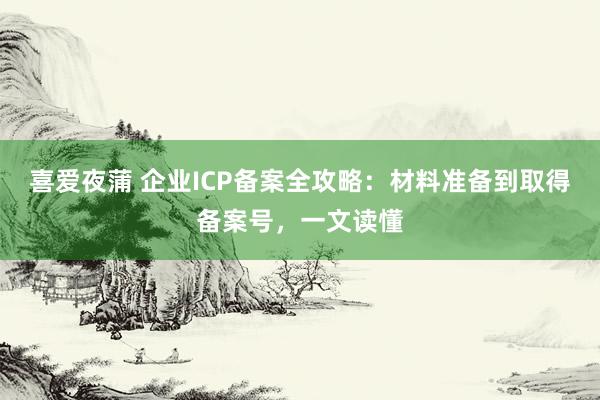 喜爱夜蒲 企业ICP备案全攻略：材料准备到取得备案号，一文读懂